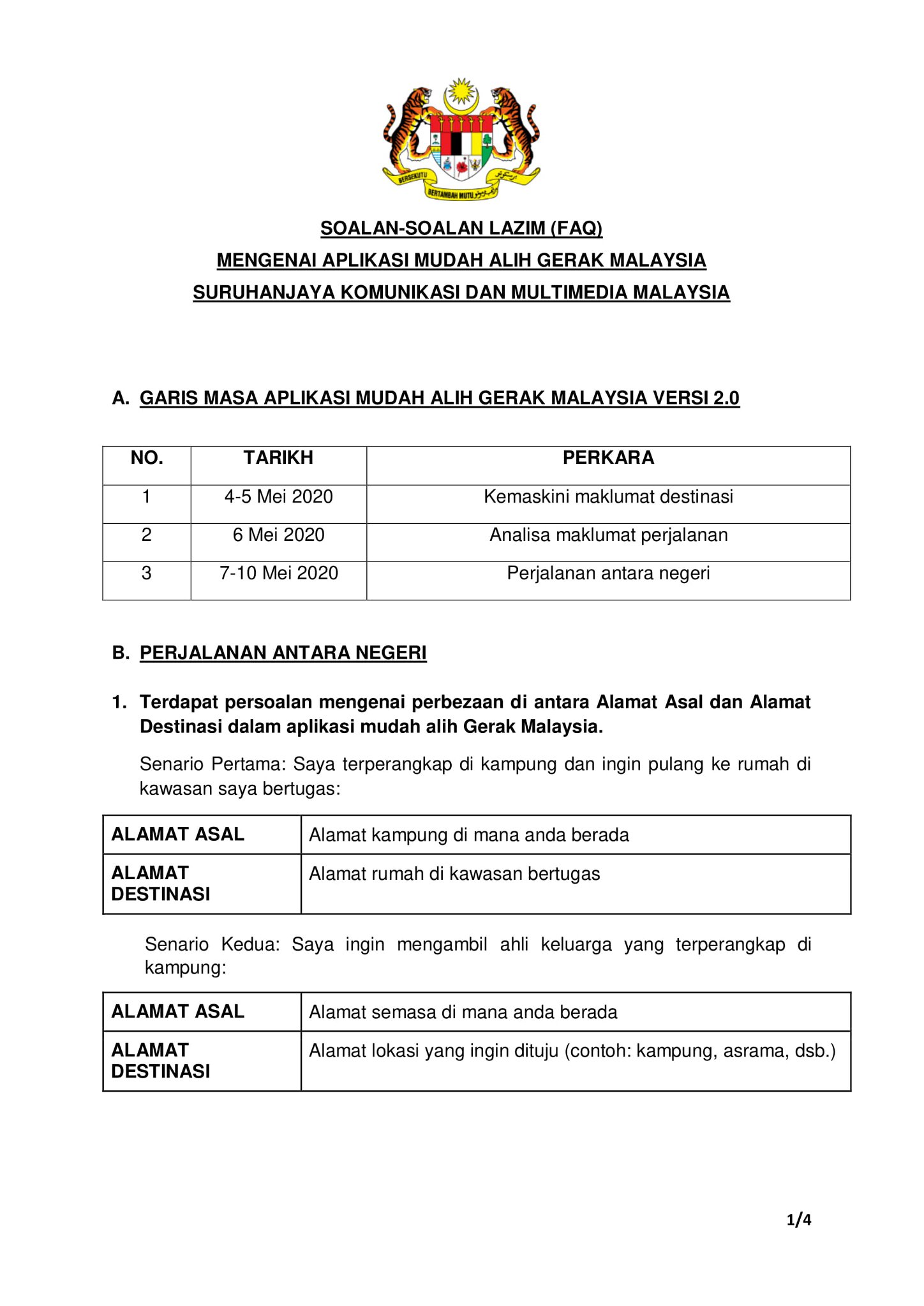 BERSEKUTU BERTAMBAH MUTU

SOALAN-SOALAN LAZIM (FAQ)
MENGENAI APLIKASI MUDAH ALIH GERAK MALAYSIA
SURUHANJAYA KOMUNIKASI DAN MULTIMEDIA MALAYSIA

A. GARIS MASA APLIKASI MUDAH ALIH GERAK MALAYSIA VERSI 2.0

| NO. | TARIKH | PERKARA |
|---|---|---|
| 1 | 4-5 Mei 2020 | Kemaskini maklumat destinasi |
| 2 | 6 Mei 2020 | Analisa maklumat perjalanan |
| 3 | 7-10 Mei 2020 | Perjalanan antara negeri |

B. PERJALANAN ANTARA NEGERI

1. Terdapat persoalan mengenai perbezaan di antara Alamat Asal dan Alamat Destinasi dalam aplikasi mudah alih Gerak Malaysia.

Senario Pertama: Saya terperangkap di kampung dan ingin pulang ke rumah di kawasan saya bertugas:

| ALAMAT ASAL | Alamat kampung di mana anda berada |
|---|---|
| ALAMAT DESTINASI | Alamat rumah di kawasan bertugas |

Senario Kedua: Saya ingin mengambil ahli keluarga yang terperangkap di kampung:

| ALAMAT ASAL | Alamat semasa di mana anda berada |
|---|---|
| ALAMAT DESTINASI | Alamat lokasi yang ingin dituju (contoh: kampung, asrama, dsb.) |

1/4